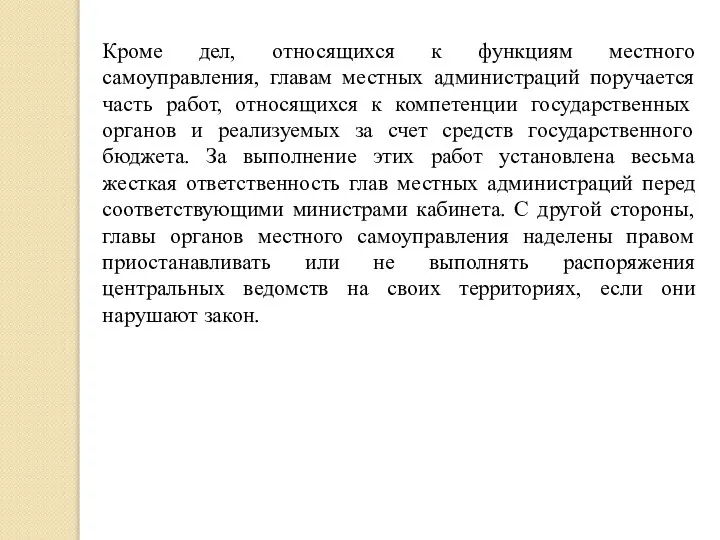 Кроме дел, относящихся к функциям местного самоуправления, главам местных администраций поручается часть работ, относящихся к компетенции государственных органов и реализуемых за счет средств государственного бюджета. За выполнение этих работ установлена весьма жесткая ответственность глав местных администраций перед соответствующими министрами кабинета. С другой стороны, главы органов местного самоуправления наделены правом приостанавливать или не выполнять распоряжения центральных ведомств на своих территориях, если они нарушают закон.